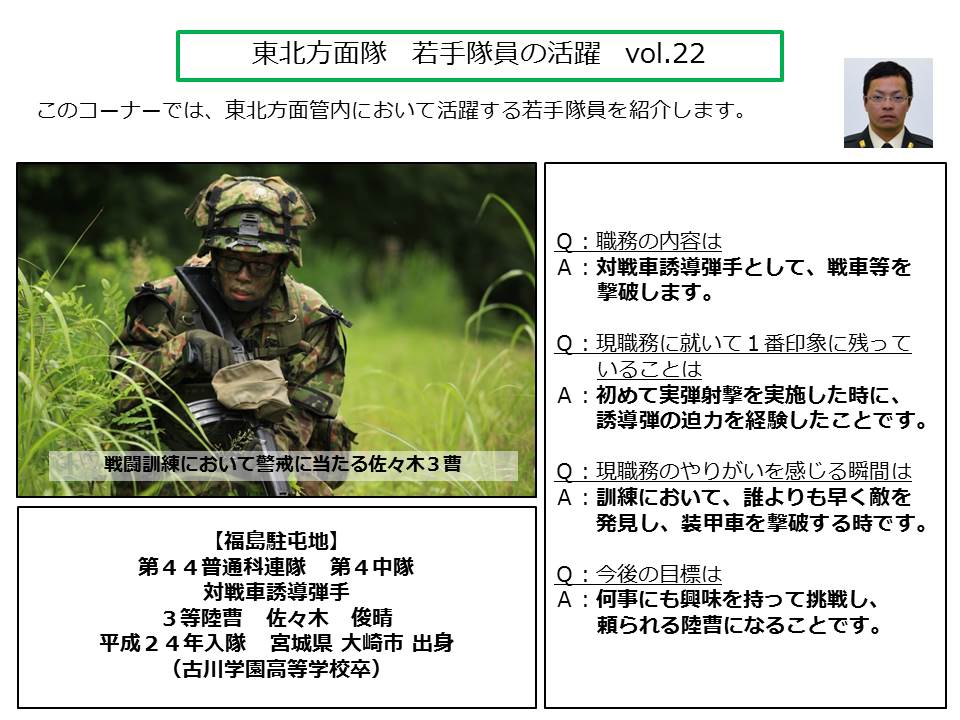 東北方面隊　若手隊員の活躍　vol.22

このコーナーでは、東北方面管内において活躍する若手隊員を紹介します。

戦闘訓練において警戒に当たる佐々木３曹

【福島駐屯地】
第４４普通科連隊　第４中隊
対戦車誘導弾手
３等陸曹　佐々木　俊晴
平成２４年入隊　宮城県 大崎市 出身
（古川学園高等学校卒）

Q：職務の内容は
A：対戦車誘導弾手として、戦車等を撃破します。

Q：現職務に就いて１番印象に残っていることは
A：初めて実弾射撃を実施した時に、誘導弾の迫力を経験したことです。

Q：現職務のやりがいを感じる瞬間は
A：訓練において、誰よりも早く敵を発見し、装甲車を撃破する時です。

Q：今後の目標は
A：何事にも興味を持って挑戦し、頼られる陸曹になることです。